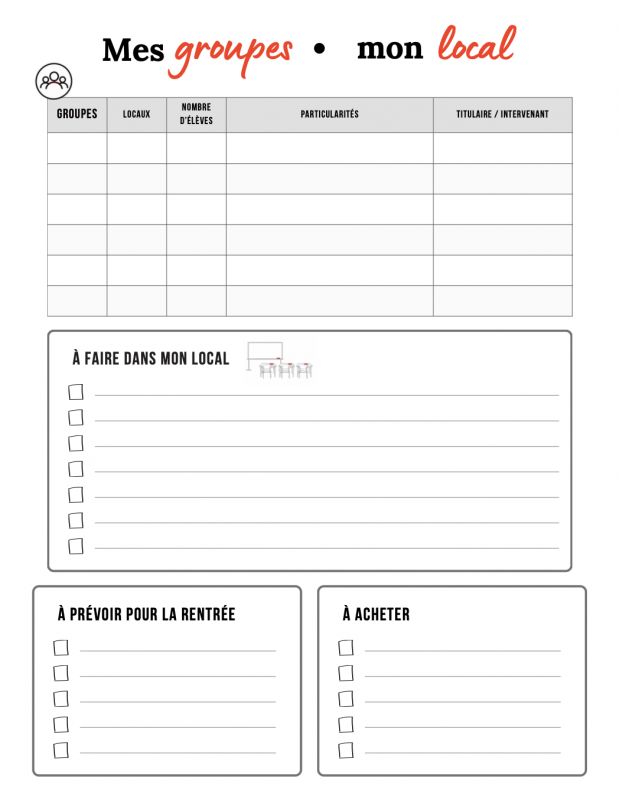 Mes groupes • mon local

| GROUPES | LOCAUX | NOMBRE D'ÉLÈVES | PARTICULARITÉS | TITULAIRE / INTERVENANT |
|---|---|---|---|---|
| | | | | |
| | | | | |
| | | | | |
| | | | | |
| | | | | |
| | | | | |

À FAIRE DANS MON LOCAL

À PRÉVOIR POUR LA RENTRÉE

À ACHETER